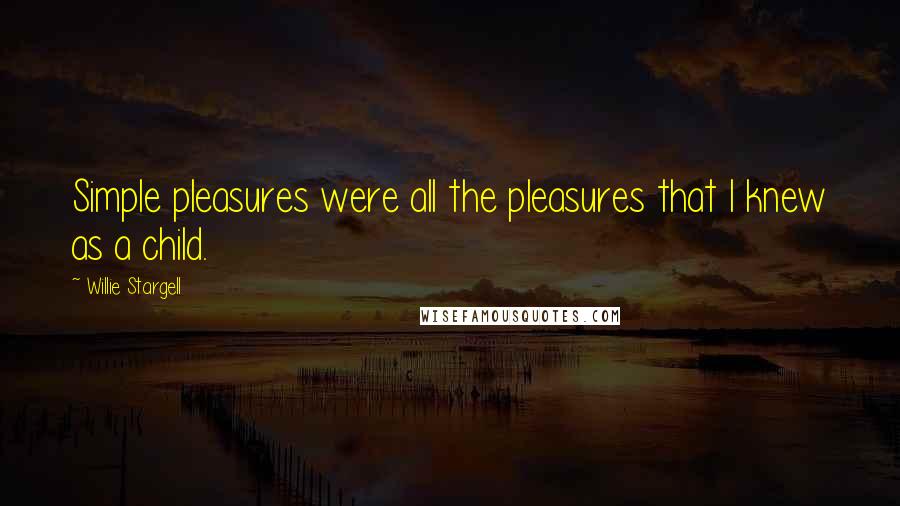 Simple pleasures were all the pleasures that I knew as a child.

~ Willie Stargell

WISEFAMOUSQUOTES.COM